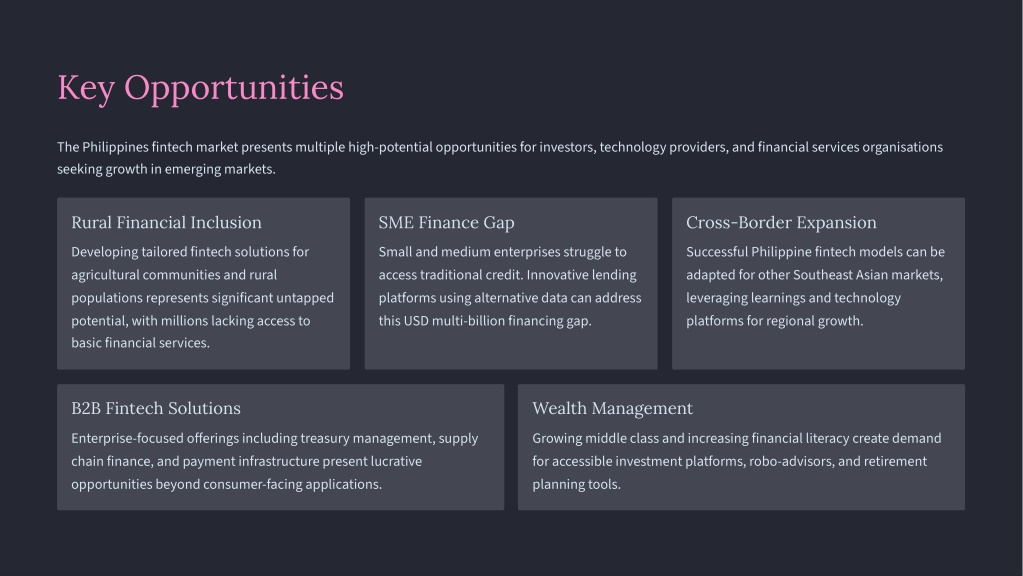 Key Opportunities

The Philippines fintech market presents multiple high-potential opportunities for investors, technology providers, and financial services organisations seeking growth in emerging markets.

Rural Financial Inclusion

Developing tailored fintech solutions for agricultural communities and rural populations represents significant untapped potential, with millions lacking access to basic financial services.

SME Finance Gap

Small and medium enterprises struggle to access traditional credit. Innovative lending platforms using alternative data can address this USD multi-billion financing gap.

Cross-Border Expansion

Successful Philippine fintech models can be adapted for other Southeast Asian markets, leveraging learnings and technology platforms for regional growth.

B2B Fintech Solutions

Enterprise-focused offerings including treasury management, supply chain finance, and payment infrastructure present lucrative opportunities beyond consumer-facing applications.

Wealth Management

Growing middle class and increasing financial literacy create demand for accessible investment platforms, robo-advisors, and retirement planning tools.